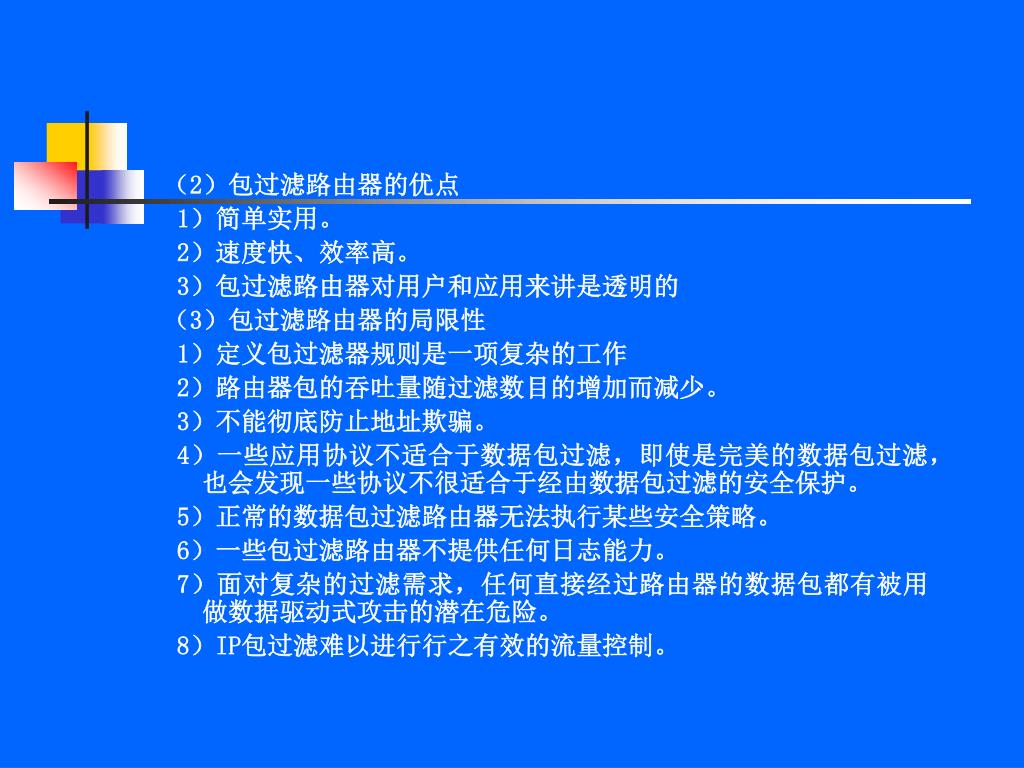 （2）包过滤路由器的优点
1）简单实用。
2）速度快、效率高。
3）包过滤路由器对用户和应用来讲是透明的
（3）包过滤路由器的局限性
1）定义包过滤器规则是一项复杂的工作
2）路由器包的吞吐量随过滤数目的增加而减少。
3）不能彻底防止地址欺骗。
4）一些应用协议不适合于数据包过滤，即使是完美的数据包过滤，也会发现一些协议不很适合于经由数据包过滤的安全保护。
5）正常的数据包过滤路由器无法执行某些安全策略。
6）一些包过滤路由器不提供任何日志能力。
7）面对复杂的过滤需求，任何直接经过路由器的数据包都有被用做数据驱动式攻击的潜在危险。
8）IP包过滤难以进行行之有效的流量控制。